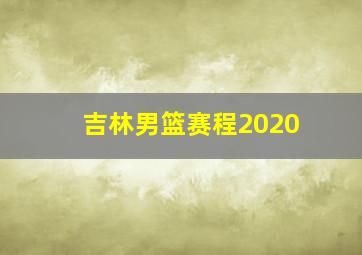 吉林男篮赛程2020